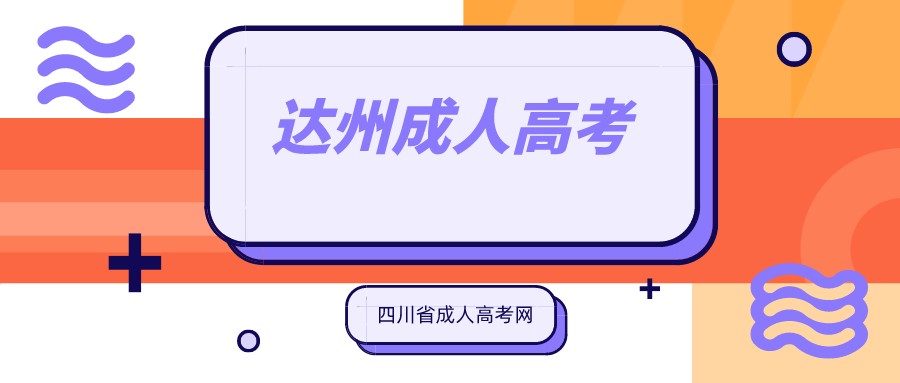 达州成人高考

四川省成人高考网